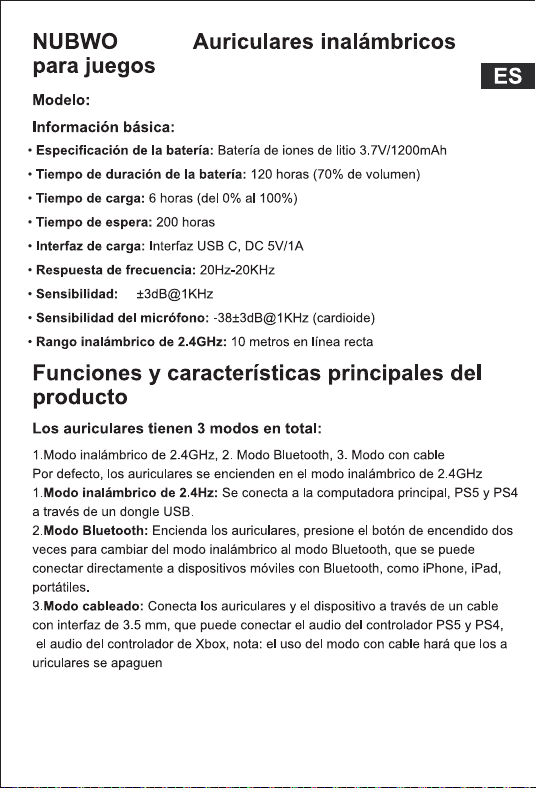 NUBWO Auriculares inalámbricos para juegos

ES

Modelo:

Información básica:

• Especificación de la batería: Batería de iones de litio 3.7V/1200mAh
• Tiempo de duración de la batería: 120 horas (70% de volumen)
• Tiempo de carga: 6 horas (del 0% al 100%)
• Tiempo de espera: 200 horas
• Interfaz de carga: Interfaz USB C, DC 5V/1A
• Respuesta de frecuencia: 20Hz-20KHz
• Sensibilidad: ±3dB@1KHz
• Sensibilidad del micrófono: -38±3dB@1KHz (cardioide)
• Rango inalámbrico de 2.4GHz: 10 metros en línea recta

Funciones y características principales del producto

Los auriculares tienen 3 modos en total:

1.Modo inalámbrico de 2.4GHz, 2. Modo Bluetooth, 3. Modo con cable
Por defecto, los auriculares se encienden en el modo inalámbrico de 2.4GHz
1.Modo inalámbrico de 2.4Hz: Se conecta a la computadora principal, PS5 y PS4 a través de un dongle USB.
2.Modo Bluetooth: Encienda los auriculares, presione el botón de encendido dos veces para cambiar del modo inalámbrico al modo Bluetooth, que se puede conectar directamente a dispositivos móviles con Bluetooth, como iPhone, iPad, portátiles.
3.Modo cableado: Conecta los auriculares y el dispositivo a través de un cable con interfaz de 3.5 mm, que puede conectar el audio del controlador PS5 y PS4, el audio del controlador de Xbox, nota: el uso del modo con cable hará que los a uriculares se apaguen